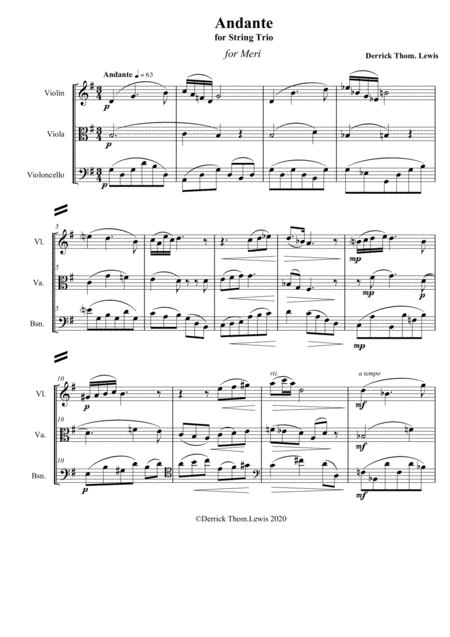 Andante
for String Trio

for Meri

Derrick Thom. Lewis

Andante ♩ = 63

Violin

Viola

Violoncello

p

p

p

5

Vl.

5

Va.

5

Bsn.

mp

mp

p

mp

10

Vl.

10

Va.

10

Bsn.

p

p

rit.

a tempo

mf

mf

mf

©Derrick Thom.Lewis 2020